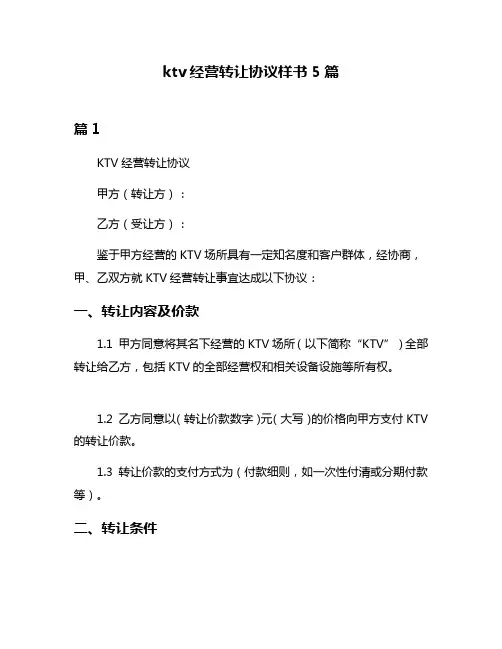 ktv 经营转让协议样书 5 篇

篇 1

KTV 经营转让协议

甲方（转让方）：

乙方（受让方）：

鉴于甲方经营的 KTV 场所具有一定知名度和客户群体，经协商，甲、乙双方就 KTV 经营转让事宜达成以下协议：

一、转让内容及价款

1.1 甲方同意将其名下经营的 KTV 场所（以下简称“KTV”）全部转让给乙方，包括 KTV 的全部经营权和相关设备设施等所有权。

1.2 乙方同意以（转让价款数字）元（大写）的价格向甲方支付 KTV 的转让价款。

1.3 转让价款的支付方式为（付款细则，如一次性付清或分期付款等）。

二、转让条件